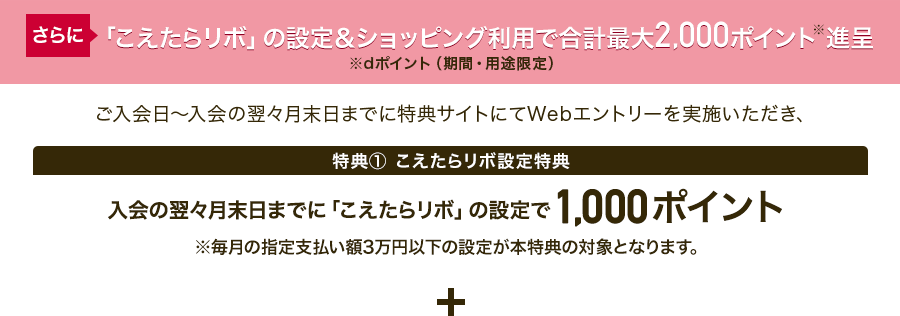 さらに 「こえたらリボ」の設定＆ショッピング利用で合計最大2,000ポイント※進呈
※dポイント（期間・用途限定）

ご入会日～入会の翌々月末日までに特典サイトにてWebエントリーを実施いただき、

特典① こえたらリボ設定特典

入会の翌々月末日までに「こえたらリボ」の設定で 1,000ポイント
※毎月の指定支払い額3万円以下の設定が本特典の対象となります。

＋